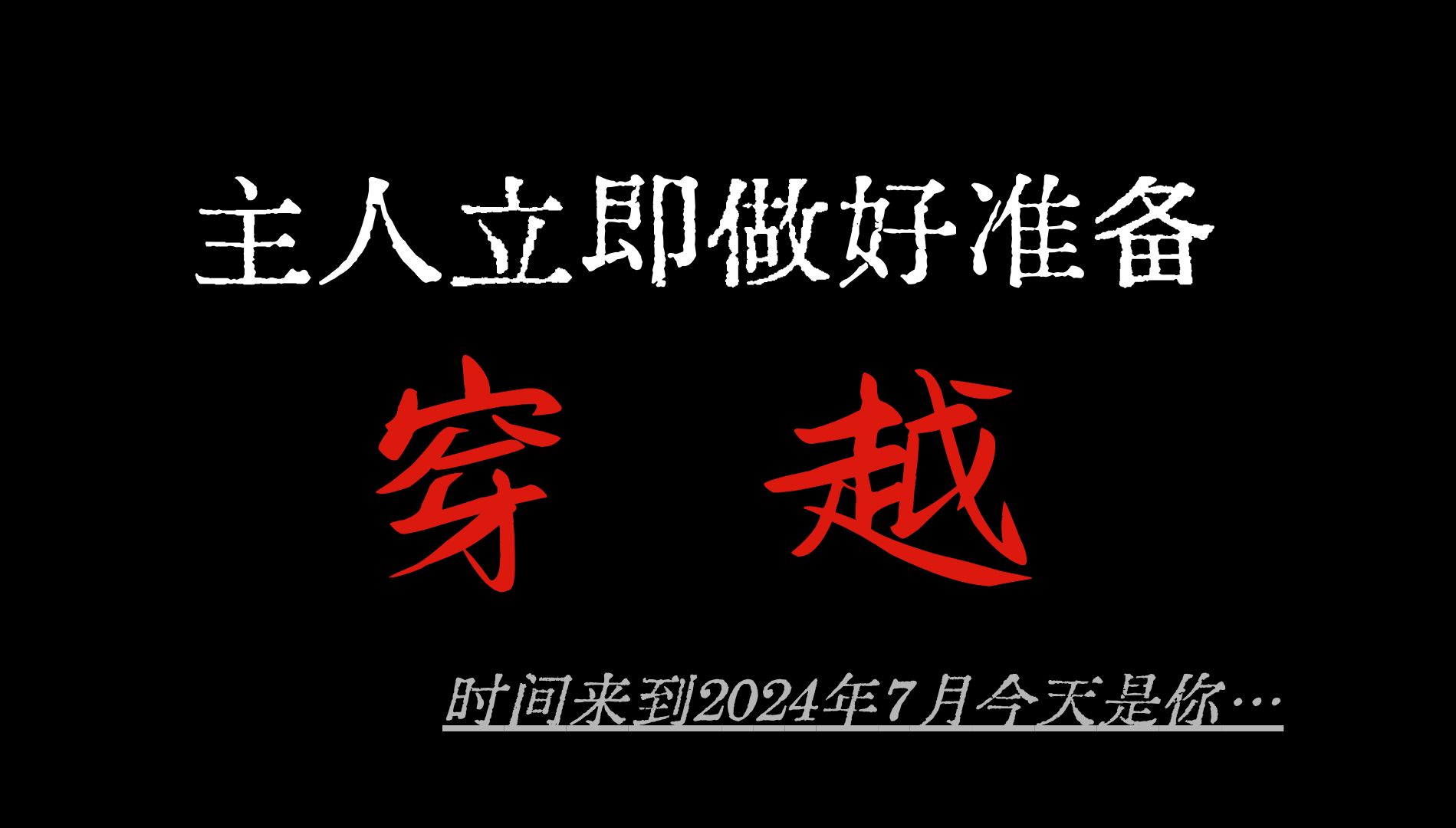 主人立即做好准备

穿 越

时间来到2024年7月今天是你…